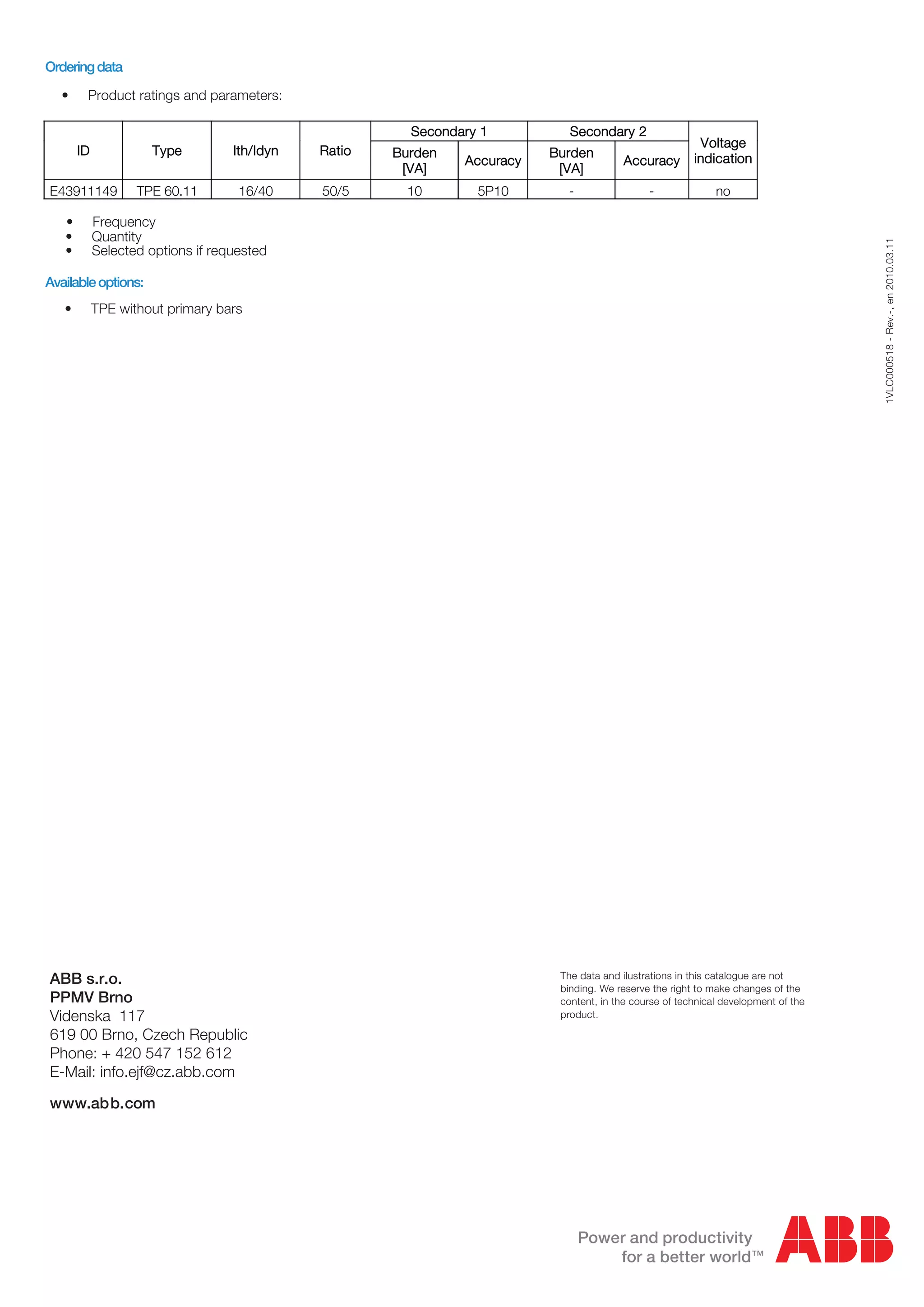 Ordering data

• Product ratings and parameters:

| ID | Type | Ith/Idyn | Ratio | Secondary 1 | | Secondary 2 | | Voltage indication |
|---|---|---|---|---|---|---|---|---|
| | | | | Burden [VA] | Accuracy | Burden [VA] | Accuracy | |
| E43911149 | TPE 60.11 | 16/40 | 50/5 | 10 | 5P10 | - | - | no |

• Frequency
• Quantity
• Selected options if requested

Available options:

• TPE without primary bars

1VLC000518 - Rev.-, en 2010.03.11

ABB s.r.o.
PPMV Brno
Videnska 117
619 00 Brno, Czech Republic
Phone: + 420 547 152 612
E-Mail: info.ejf@cz.abb.com

www.abb.com

The data and ilustrations in this catalogue are not binding. We reserve the right to make changes of the content, in the course of technical development of the product.

Power and productivity
for a better world™

ABB